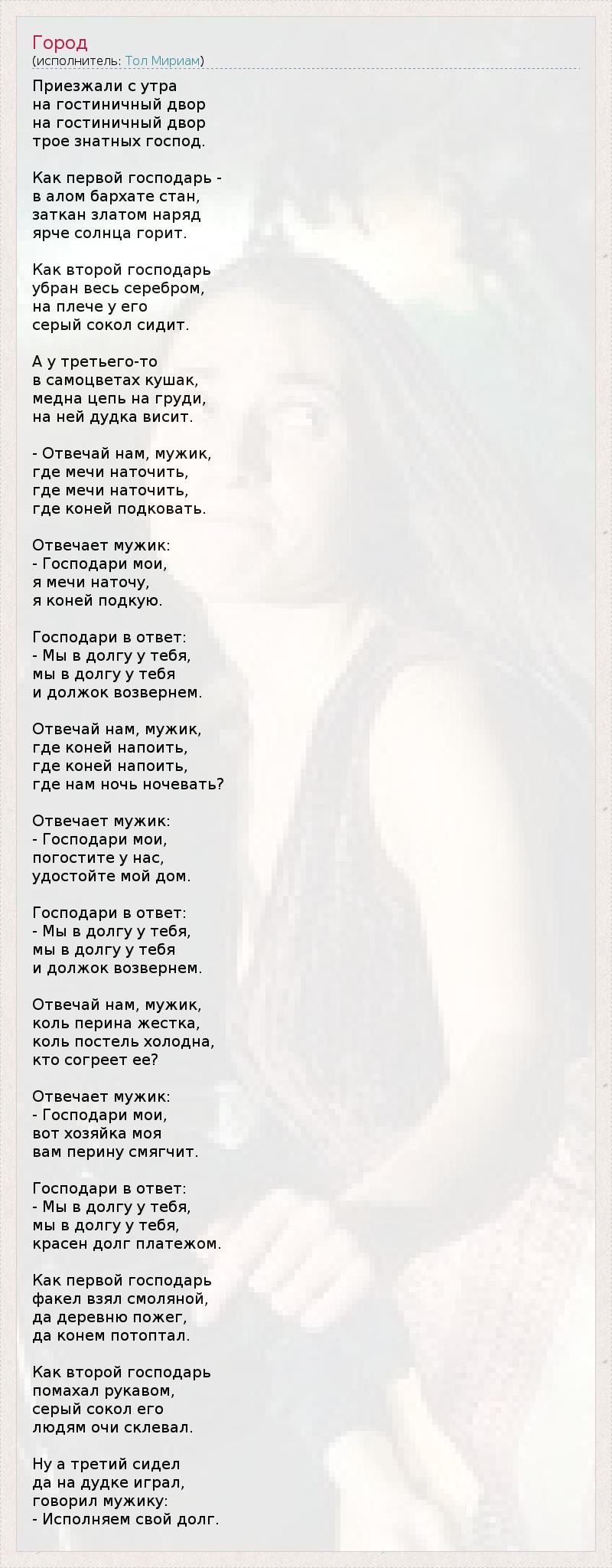 Город
(исполнитель: Тол Мириам)

Приезжали с утра
на гостиничный двор
на гостиничный двор
трое знатных господ.

Как первой господарь -
в алом бархате стан,
заткан златом наряд
ярче солнца горит.

Как второй господарь
убран весь серебром,
на плече у его
серый сокол сидит.

А у третьего-то
в самоцветах кушак,
медна цепь на груди,
на ней дудка висит.

- Отвечай нам, мужик,
где мечи наточить,
где мечи наточить,
где коней подковать.

Отвечает мужик:
- Господари мои,
я мечи наточу,
я коней подкую.

Господари в ответ:
- Мы в долгу у тебя,
мы в долгу у тебя
и должок возвернем.

Отвечай нам, мужик,
где коней напоить,
где коней напоить,
где нам ночь ночевать?

Отвечает мужик:
- Господари мои,
погостите у нас,
удостойте мой дом.

Господари в ответ:
- Мы в долгу у тебя,
мы в долгу у тебя
и должок возвернем.

Отвечай нам, мужик,
коль перина жестка,
коль постель холодна,
кто согреет ее?

Отвечает мужик:
- Господари мои,
вот хозяйка моя
вам перину смягчит.

Господари в ответ:
- Мы в долгу у тебя,
мы в долгу у тебя,
красен долг платежом.

Как первой господарь
факел взял смоляной,
да деревню пожег,
да конем потоптал.

Как второй господарь
помахал рукавом,
серый сокол его
людям очи склевал.

Ну а третий сидел
да на дудке играл,
говорил мужику:
- Исполняем свой долг.